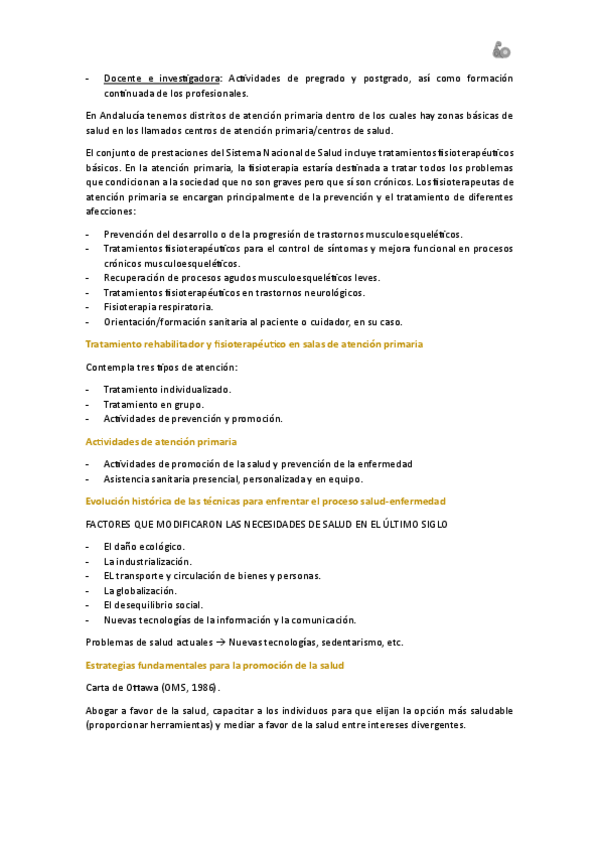 - Docente e investigadora: Actividades de pregrado y postgrado, así como formación continuada de los profesionales.

En Andalucía tenemos distritos de atención primaria dentro de los cuales hay zonas básicas de salud en los llamados centros de atención primaria/centros de salud.

El conjunto de prestaciones del Sistema Nacional de Salud incluye tratamientos fisioterapéuticos básicos. En la atención primaria, la fisioterapia estaría destinada a tratar todos los problemas que condicionan a la sociedad que no son graves pero que sí son crónicos. Los fisioterapeutas de atención primaria se encargan principalmente de la prevención y el tratamiento de diferentes afecciones:

- Prevención del desarrollo o de la progresión de trastornos musculoesqueléticos.
- Tratamientos fisioterapéuticos para el control de síntomas y mejora funcional en procesos crónicos musculoesqueléticos.
- Recuperación de procesos agudos musculoesqueléticos leves.
- Tratamientos fisioterapéuticos en trastornos neurológicos.
- Fisioterapia respiratoria.
- Orientación/formación sanitaria al paciente o cuidador, en su caso.

Tratamiento rehabilitador y fisioterapéutico en salas de atención primaria

Contempla tres tipos de atención:

- Tratamiento individualizado.
- Tratamiento en grupo.
- Actividades de prevención y promoción.

Actividades de atención primaria

- Actividades de promoción de la salud y prevención de la enfermedad
- Asistencia sanitaria presencial, personalizada y en equipo.

Evolución histórica de las técnicas para enfrentar el proceso salud-enfermedad

FACTORES QUE MODIFICARON LAS NECESIDADES DE SALUD EN EL ÚLTIMO SIGLO

- El daño ecológico.
- La industrialización.
- EL transporte y circulación de bienes y personas.
- La globalización.
- El desequilibrio social.
- Nuevas tecnologías de la información y la comunicación.

Problemas de salud actuales → Nuevas tecnologías, sedentarismo, etc.

Estrategias fundamentales para la promoción de la salud

Carta de Ottawa (OMS, 1986).

Abogar a favor de la salud, capacitar a los individuos para que elijan la opción más saludable (proporcionar herramientas) y mediar a favor de la salud entre intereses divergentes.